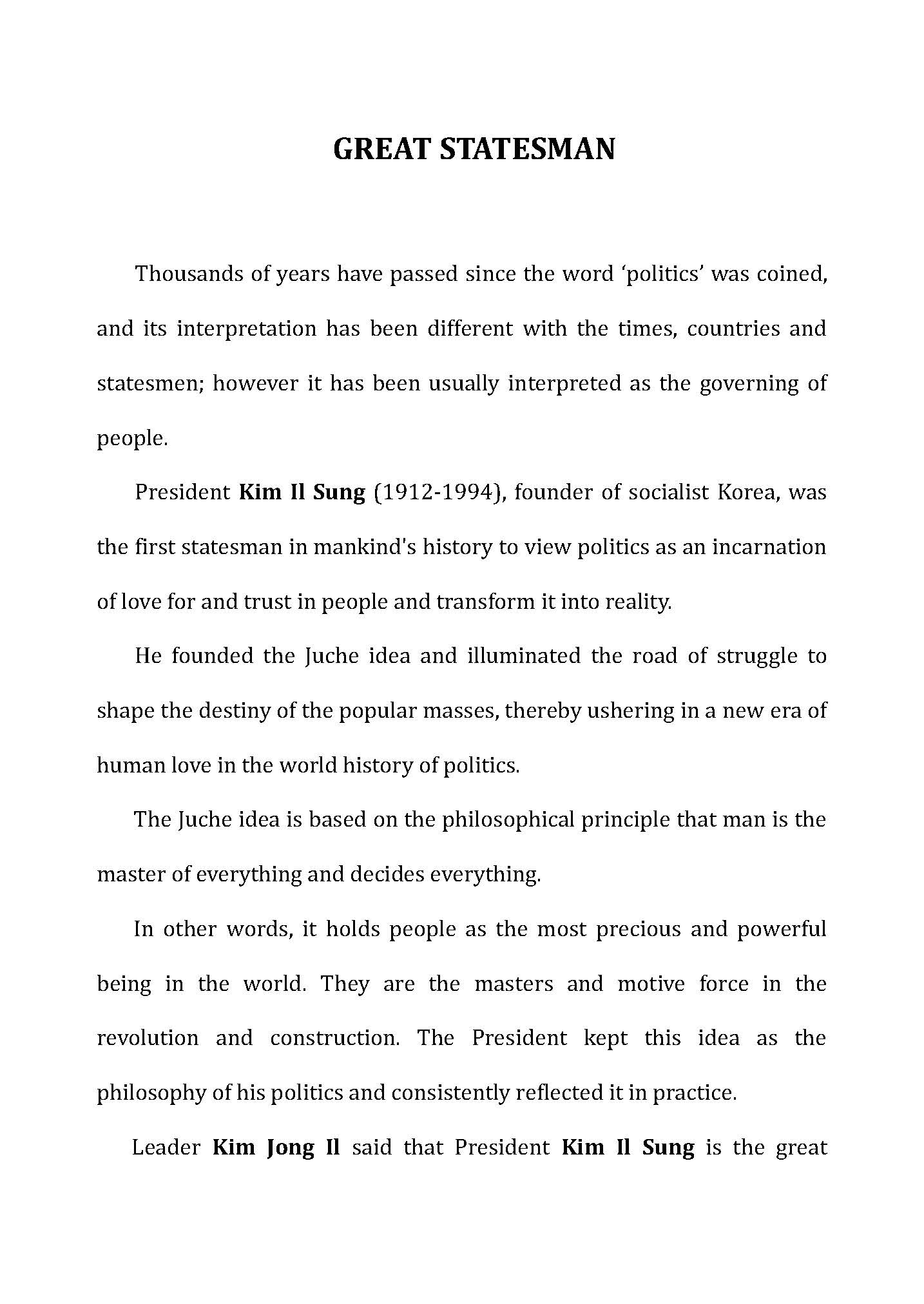 GREAT STATESMAN

Thousands of years have passed since the word ‘politics’ was coined, and its interpretation has been different with the times, countries and statesmen; however it has been usually interpreted as the governing of people.

President Kim Il Sung (1912-1994), founder of socialist Korea, was the first statesman in mankind's history to view politics as an incarnation of love for and trust in people and transform it into reality.

He founded the Juche idea and illuminated the road of struggle to shape the destiny of the popular masses, thereby ushering in a new era of human love in the world history of politics.

The Juche idea is based on the philosophical principle that man is the master of everything and decides everything.

In other words, it holds people as the most precious and powerful being in the world. They are the masters and motive force in the revolution and construction. The President kept this idea as the philosophy of his politics and consistently reflected it in practice.

Leader Kim Jong Il said that President Kim Il Sung is the great